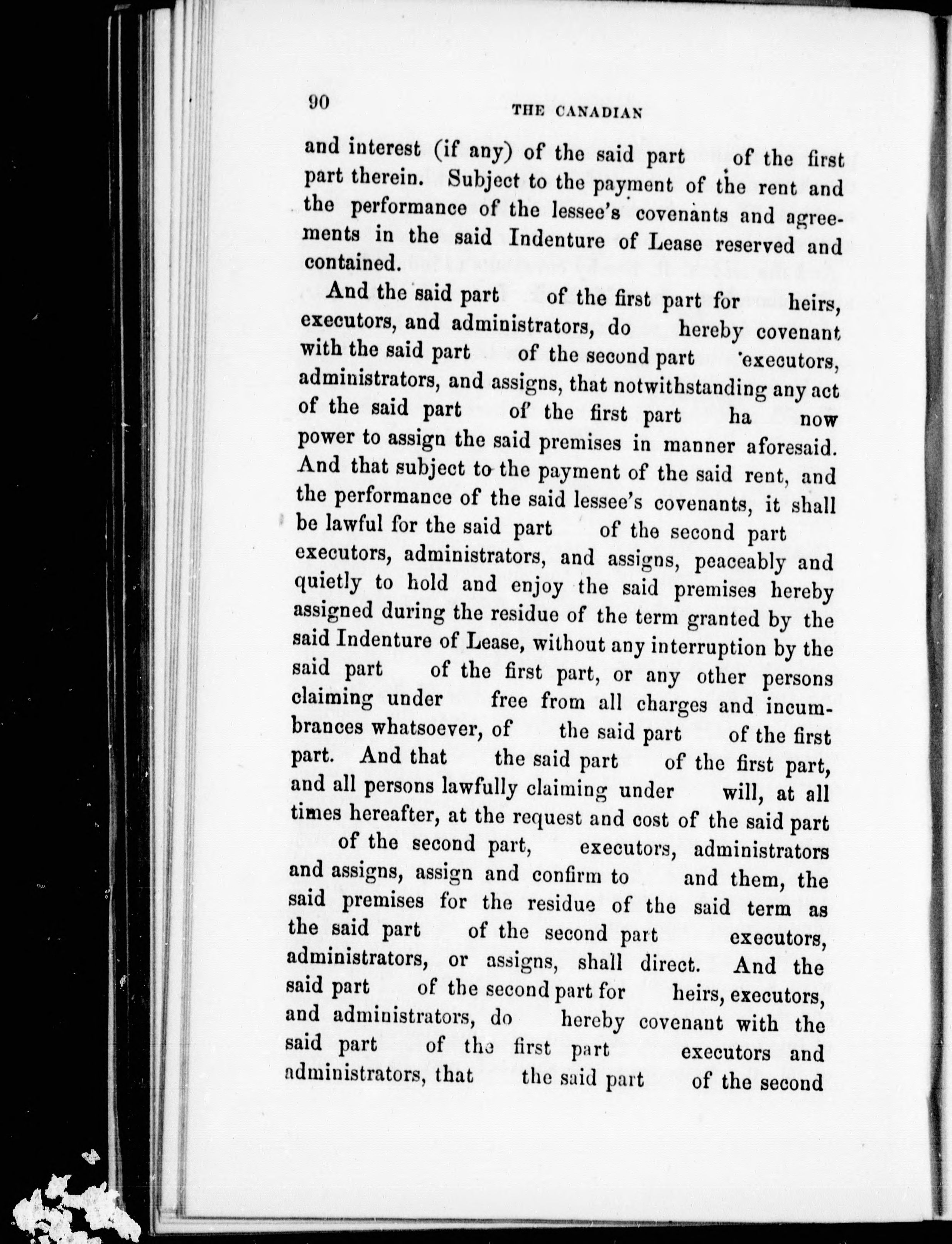 90 THE CANADIAN

and interest (if any) of the said part of the first part therein. Subject to the payment of the rent and the performance of the lessee's covenants and agreements in the said Indenture of Lease reserved and contained.

And the said part of the first part for heirs, executors, and administrators, do hereby covenant with the said part of the second part executors, administrators, and assigns, that notwithstanding any act of the said part of the first part ha now power to assign the said premises in manner aforesaid. And that subject to the payment of the said rent, and the performance of the said lessee's covenants, it shall be lawful for the said part of the second part executors, administrators, and assigns, peaceably and quietly to hold and enjoy the said premises hereby assigned during the residue of the term granted by the said Indenture of Lease, without any interruption by the said part of the first part, or any other persons claiming under free from all charges and incumbrances whatsoever, of the said part of the first part. And that the said part of the first part, and all persons lawfully claiming under will, at all times hereafter, at the request and cost of the said part of the second part, executors, administrators and assigns, assign and confirm to and them, the said premises for the residue of the said term as the said part of the second part executors, administrators, or assigns, shall direct. And the said part of the second part for heirs, executors, and administrators, do hereby covenant with the said part of the first part executors and administrators, that the said part of the second